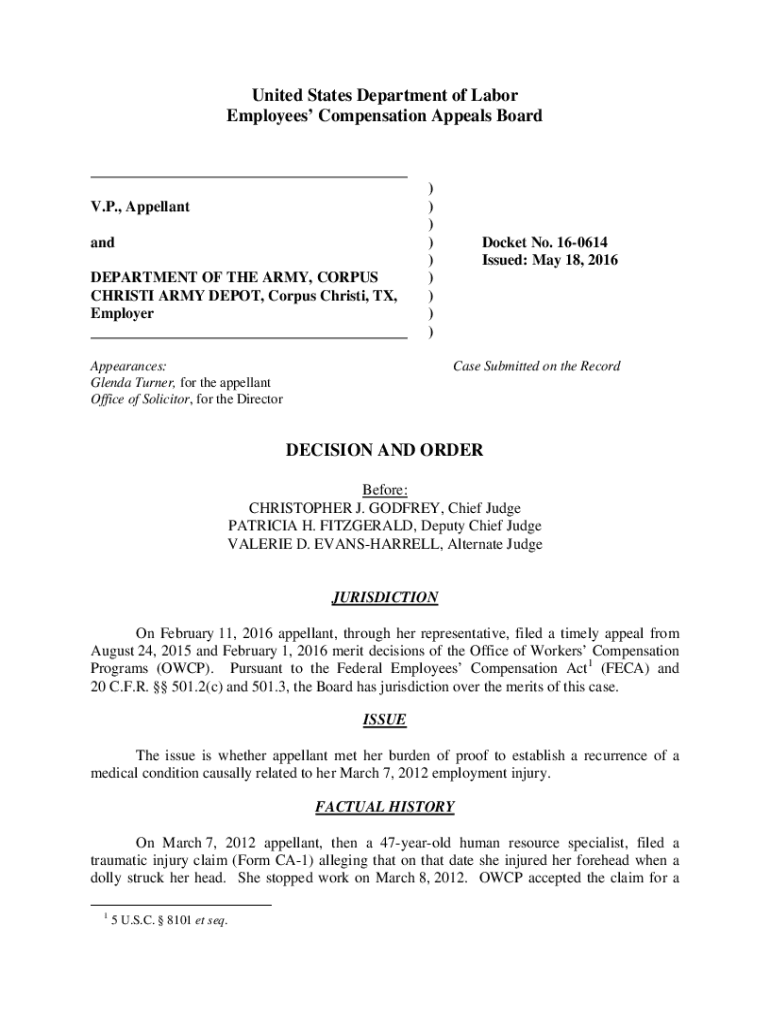 United States Department of Labor
Employees' Compensation Appeals Board

V.P., Appellant

and

DEPARTMENT OF THE ARMY, CORPUS CHRISTI ARMY DEPOT, Corpus Christi, TX, Employer

)
)
)
)
)
)
)
)
)

Docket No. 16-0614
Issued: May 18, 2016

Appearances:
Glenda Turner, for the appellant
Office of Solicitor, for the Director

Case Submitted on the Record

DECISION AND ORDER

Before:
CHRISTOPHER J. GODFREY, Chief Judge
PATRICIA H. FITZGERALD, Deputy Chief Judge
VALERIE D. EVANS-HARRELL, Alternate Judge

JURISDICTION

On February 11, 2016 appellant, through her representative, filed a timely appeal from August 24, 2015 and February 1, 2016 merit decisions of the Office of Workers' Compensation Programs (OWCP). Pursuant to the Federal Employees' Compensation Act$^1$ (FECA) and 20 C.F.R. §§ 501.2(c) and 501.3, the Board has jurisdiction over the merits of this case.

ISSUE

The issue is whether appellant met her burden of proof to establish a recurrence of a medical condition causally related to her March 7, 2012 employment injury.

FACTUAL HISTORY

On March 7, 2012 appellant, then a 47-year-old human resource specialist, filed a traumatic injury claim (Form CA-1) alleging that on that date she injured her forehead when a dolly struck her head. She stopped work on March 8, 2012. OWCP accepted the claim for a

$^1$ 5 U.S.C. § 8101 et seq.